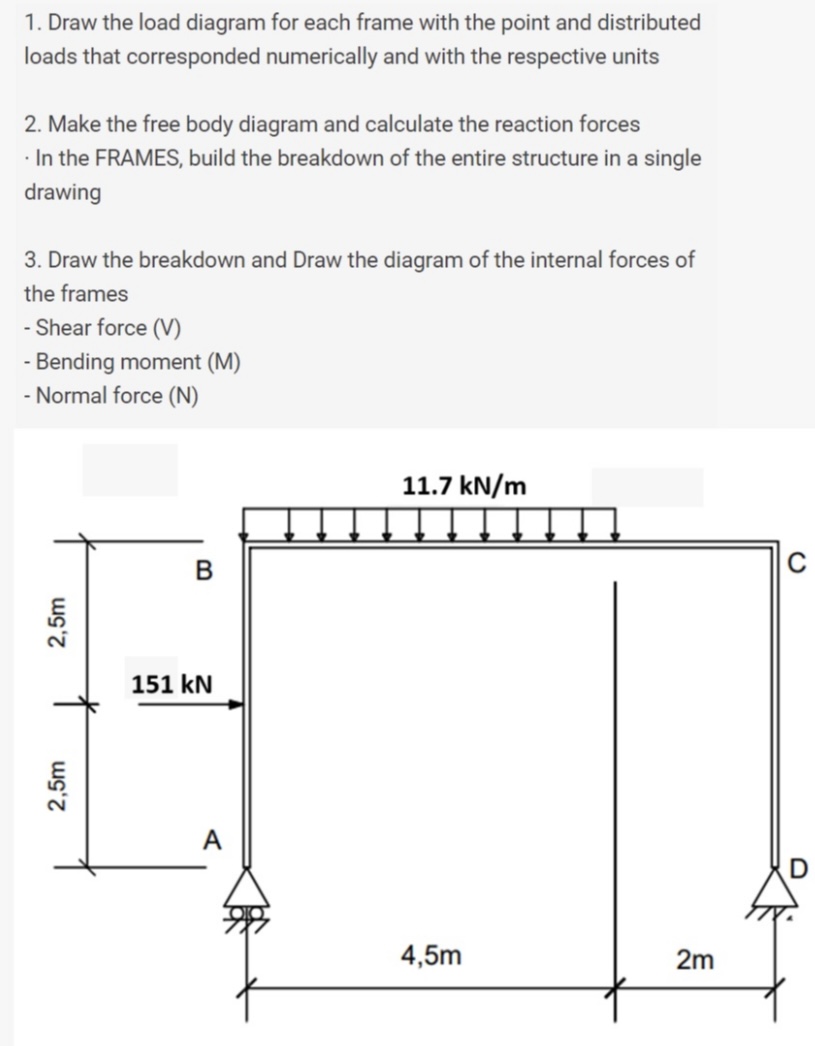 1. Draw the load diagram for each frame with the point and distributed loads that corresponded numerically and with the respective units

2. Make the free body diagram and calculate the reaction forces
· In the FRAMES, build the breakdown of the entire structure in a single drawing

3. Draw the breakdown and Draw the diagram of the internal forces of the frames
- Shear force (V)
- Bending moment (M)
- Normal force (N)

11.7 kN/m
B
C
2,5m
151 kN
2,5m
A
D
4,5m
2m